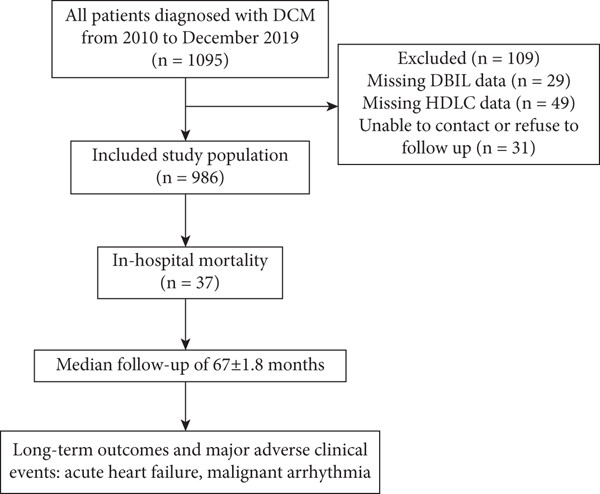 All patients diagnosed with DCM from 2010 to December 2019 (n = 1095)

Excluded (n = 109)
Missing DBIL data (n = 29)
Missing HDLC data (n = 49)
Unable to contact or refuse to follow up (n = 31)

Included study population (n = 986)

In-hospital mortality (n = 37)

Median follow-up of 67±1.8 months

Long-term outcomes and major adverse clinical events: acute heart failure, malignant arrhythmia